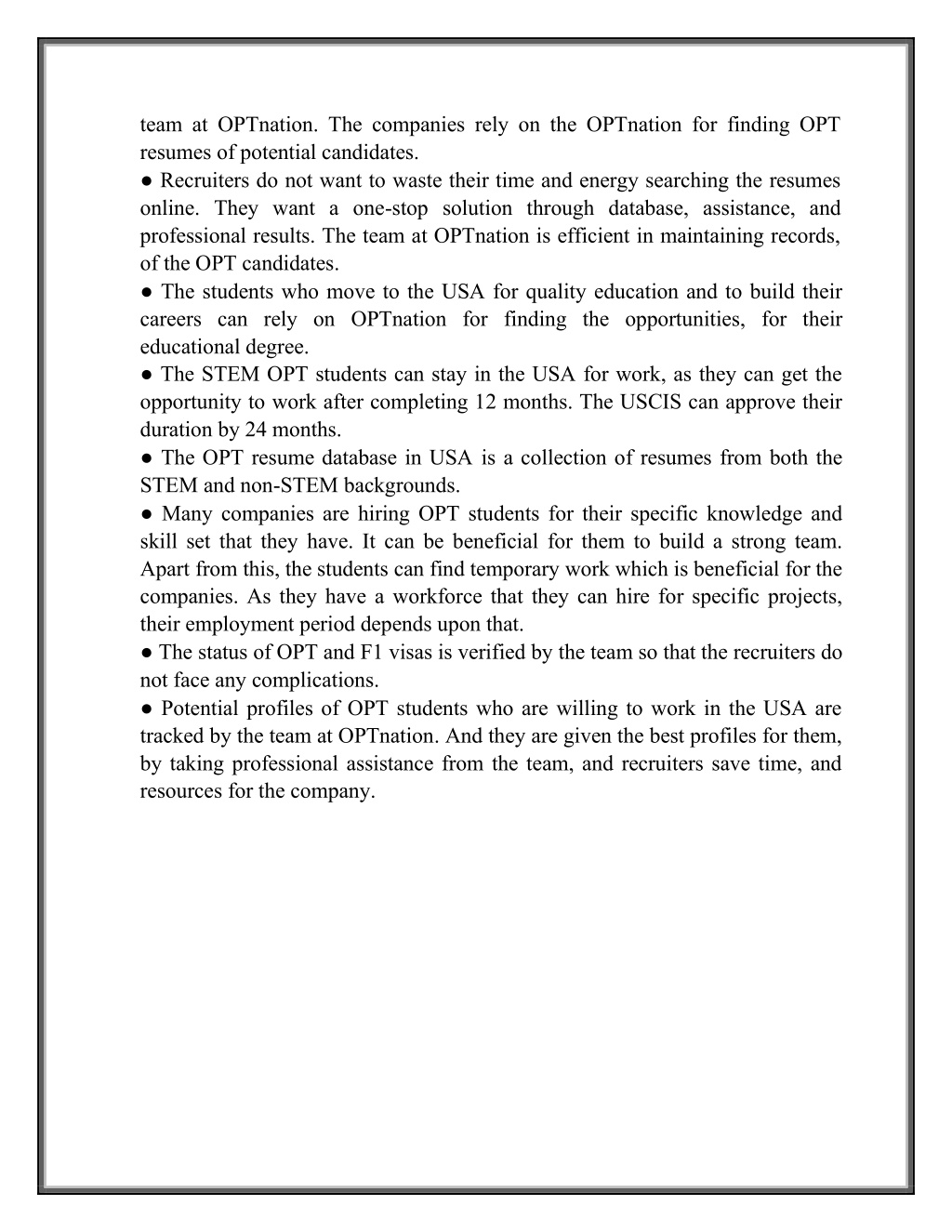 team at OPTnation. The companies rely on the OPTnation for finding OPT resumes of potential candidates.
● Recruiters do not want to waste their time and energy searching the resumes online. They want a one-stop solution through database, assistance, and professional results. The team at OPTnation is efficient in maintaining records, of the OPT candidates.
● The students who move to the USA for quality education and to build their careers can rely on OPTnation for finding the opportunities, for their educational degree.
● The STEM OPT students can stay in the USA for work, as they can get the opportunity to work after completing 12 months. The USCIS can approve their duration by 24 months.
● The OPT resume database in USA is a collection of resumes from both the STEM and non-STEM backgrounds.
● Many companies are hiring OPT students for their specific knowledge and skill set that they have. It can be beneficial for them to build a strong team. Apart from this, the students can find temporary work which is beneficial for the companies. As they have a workforce that they can hire for specific projects, their employment period depends upon that.
● The status of OPT and F1 visas is verified by the team so that the recruiters do not face any complications.
● Potential profiles of OPT students who are willing to work in the USA are tracked by the team at OPTnation. And they are given the best profiles for them, by taking professional assistance from the team, and recruiters save time, and resources for the company.